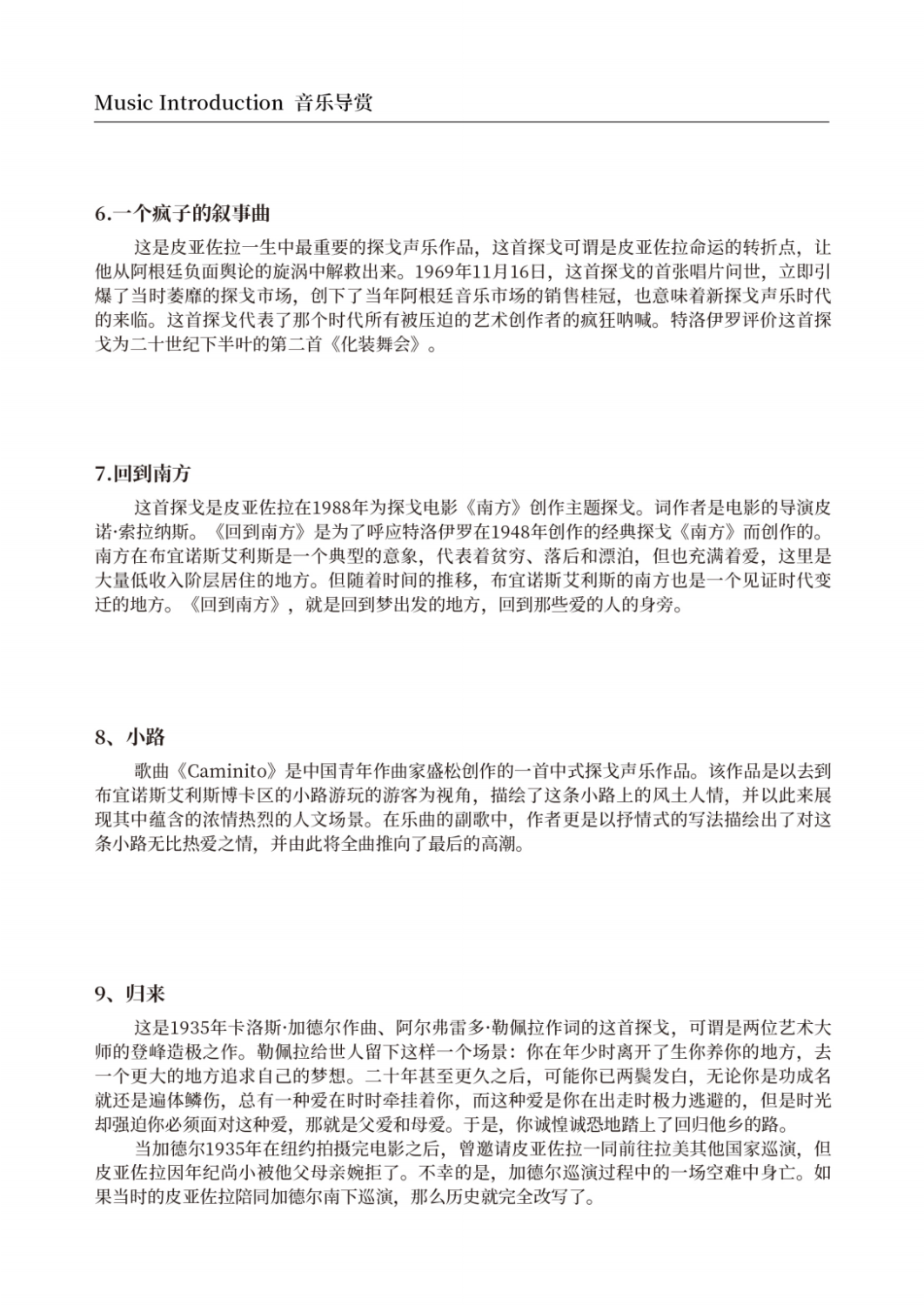 Music Introduction 音乐导赏

6.一个疯子的叙事曲

这是皮亚佐拉一生中最重要的探戈声乐作品，这首探戈可谓是皮亚佐拉命运的转折点，让他从阿根廷负面舆论的旋涡中解救出来。1969年11月16日，这首探戈的首张唱片问世，立即引爆了当时萎靡的探戈市场，创下了当年阿根廷音乐市场的销售桂冠，也意味着新探戈声乐时代的来临。这首探戈代表了那个时代所有被压迫的艺术创作者的疯狂呐喊。特洛伊罗评价这首探戈为二十世纪下半叶的第二首《化装舞会》。

7.回到南方

这首探戈是皮亚佐拉在1988年为探戈电影《南方》创作主题探戈。词作者是电影的导演皮诺·索拉纳斯。《回到南方》是为了呼应特洛伊罗在1948年创作的经典探戈《南方》而创作的。南方在布宜诺斯艾利斯是一个典型的意象，代表着贫穷、落后和漂泊，但也充满着爱，这里是大量低收入阶层居住的地方。但随着时间的推移，布宜诺斯艾利斯的南方也是一个见证时代变迁的地方。《回到南方》，就是回到梦出发的地方，回到那些爱的人的身旁。

8、小路

歌曲《Caminito》是中国青年作曲家盛松创作的一首中式探戈声乐作品。该作品是以去到布宜诺斯艾利斯博卡区的小路游玩的游客为视角，描绘了这条小路上的风土人情，并以此来展现其中蕴含的浓情热烈的人文场景。在乐曲的副歌中，作者更是以抒情式的写法描绘出了对这条小路无比热爱之情，并由此将全曲推向了最后的高潮。

9、归来

这是1935年卡洛斯·加德尔作曲、阿尔弗雷多·勒佩拉作词的这首探戈，可谓是两位艺术大师的登峰造极之作。勒佩拉给世人留下这样一个场景：你在年少时离开了生你养你的地方，去一个更大的地方追求自己的梦想。二十年甚至更久之后，可能你已两鬓发白，无论你是功成名就还是遍体鳞伤，总有一种爱在时时牵挂着你，而这种爱是你在出走时极力逃避的，但是时光却强迫你必须面对这种爱，那就是父爱和母爱。于是，你诚惶诚恐地踏上了回归他乡的路。

当加德尔1935年在纽约拍摄完电影之后，曾邀请皮亚佐拉一同前往拉美其他国家巡演，但皮亚佐拉因年纪尚小被他父母亲婉拒了。不幸的是，加德尔巡演过程中的一场空难中身亡。如果当时的皮亚佐拉陪同加德尔南下巡演，那么历史就完全改写了。